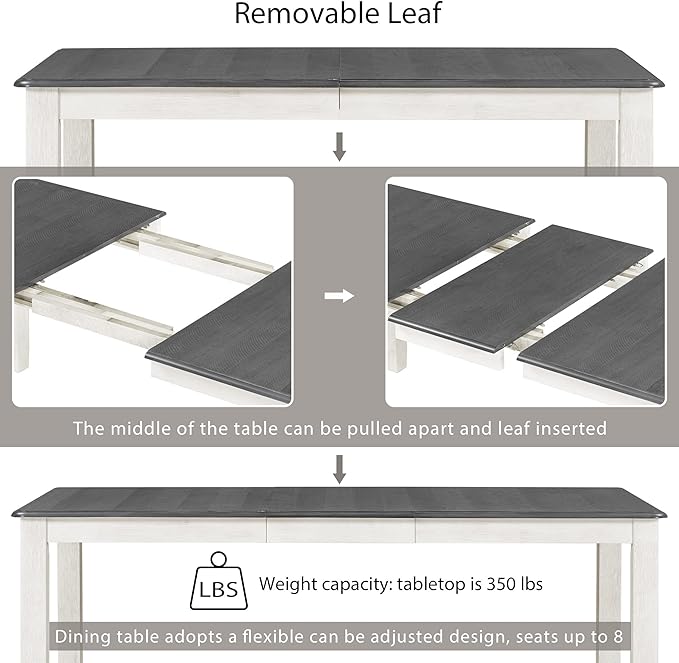 Removable Leaf

The middle of the table can be pulled apart and leaf inserted

LBS

Weight capacity: tabletop is 350 lbs

Dining table adopts a flexible can be adjusted design, seats up to 8